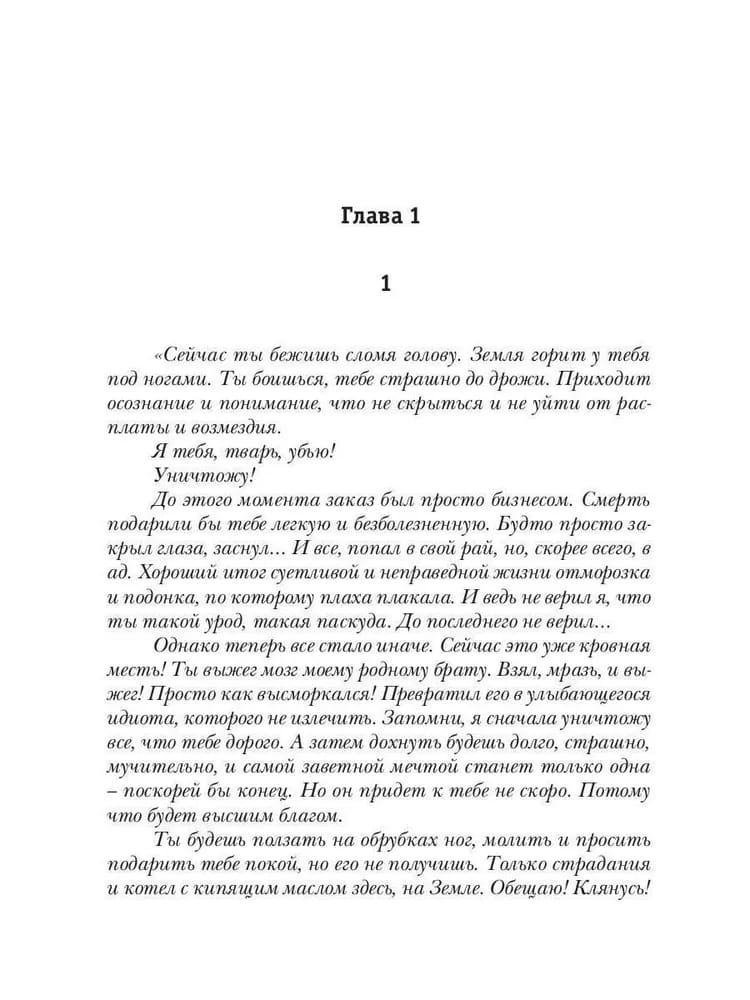 Глава 1

1

«Сейчас ты бежишь сломя голову. Земля горит у тебя под ногами. Ты боишься, тебе страшно до дрожи. Приходит осознание и понимание, что не скрыться и не уйти от расплаты и возмездия.

Я тебя, тварь, убью!

Уничтожу!

До этого момента заказ был просто бизнесом. Смерть подарили бы тебе легкую и безболезненную. Будто просто закрыл глаза, заснул… И все, попал в свой рай, но, скорее всего, в ад. Хороший итог суетливой и неправедной жизни отморозка и подонка, по которому плаха плакала. И ведь не верил я, что ты такой урод, такая паскуда. До последнего не верил…

Однако теперь все стало иначе. Сейчас это уже кровная месть! Ты выжег мозг моему родному брату. Взял, мразь, и выжег! Просто как высморкался! Превратил его в улыбающегося идиота, которого не излечить. Запомни, я сначала уничтожу все, что тебе дорого. А затем дохнуть будешь долго, страшно, мучительно, и самой заветной мечтой станет только одна – поскорей бы конец. Но он придет к тебе не скоро. Потому что будет высшим благом.

Ты будешь ползать на обрубках ног, молить и просить подарить тебе покой, но его не получишь. Только страдания и котел с кипящим маслом здесь, на Земле. Обещаю! Клянусь!